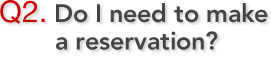 Q2. Do I need to make a reservation?